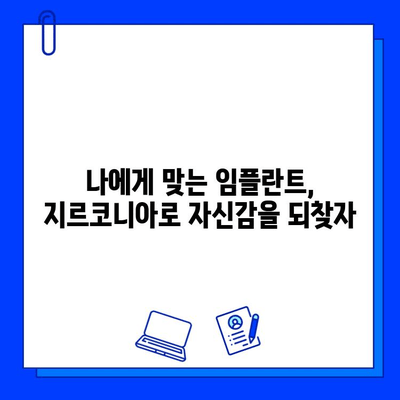 나에게 맞는 임플란트,
지르코니아로 자신감을 되찾자